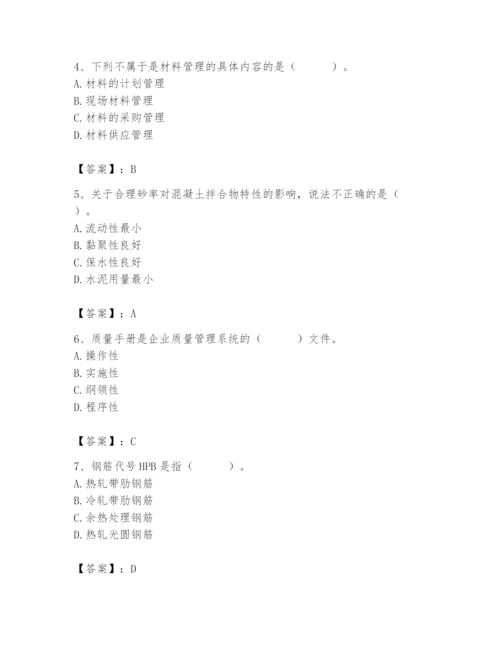 4、下列不属于是材料管理的具体内容的是（　　）。
A. 材料的计划管理
B. 现场材料管理
C. 材料的采购管理
D. 材料供应管理

【答案】：B

5、关于合理砂率对混凝土拌合物特性的影响，说法不正确的是（　　）。
A. 流动性最小
B. 黏聚性良好
C. 保水性良好
D. 水泥用量最小

【答案】：A

6、质量手册是企业质量管理系统的（　　）文件。
A. 操作性
B. 实施性
C. 纲领性
D. 程序性

【答案】：C

7、钢筋代号 HPB 是指（　　）。
A. 热轧带肋钢筋
B. 冷轧带肋钢筋
C. 余热处理钢筋
D. 热轧光圆钢筋

【答案】：D